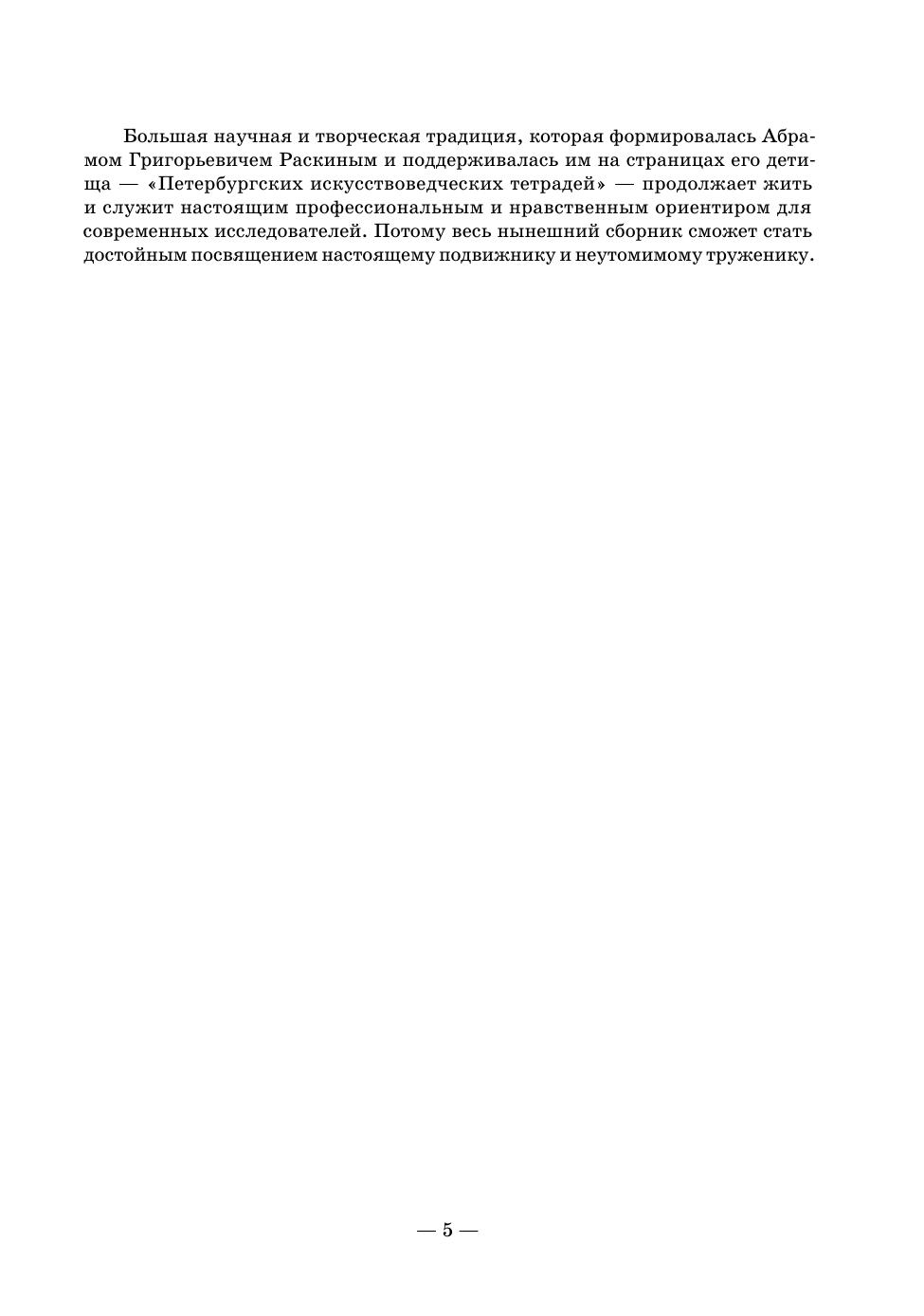 Большая научная и творческая традиция, которая формировалась Абрамом Григорьевичем Раскиным и поддерживалась им на страницах его детища — «Петербургских искусствоведческих тетрадей» — продолжает жить и служит настоящим профессиональным и нравственным ориентиром для современных исследователей. Потому весь нынешний сборник сможет стать достойным посвящением настоящему подвижнику и неутомимому труженику.

— 5 —